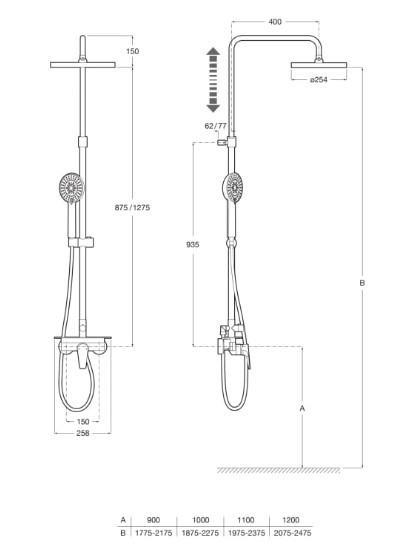 150

875 / 1275

150

258

400

ø254

62/77

935

B

A

| A | 900 | 1000 | 1100 | 1200 |
|---|---|---|---|---|
| B | 1775-2175 | 1875-2275 | 1975-2375 | 2075-2475 |